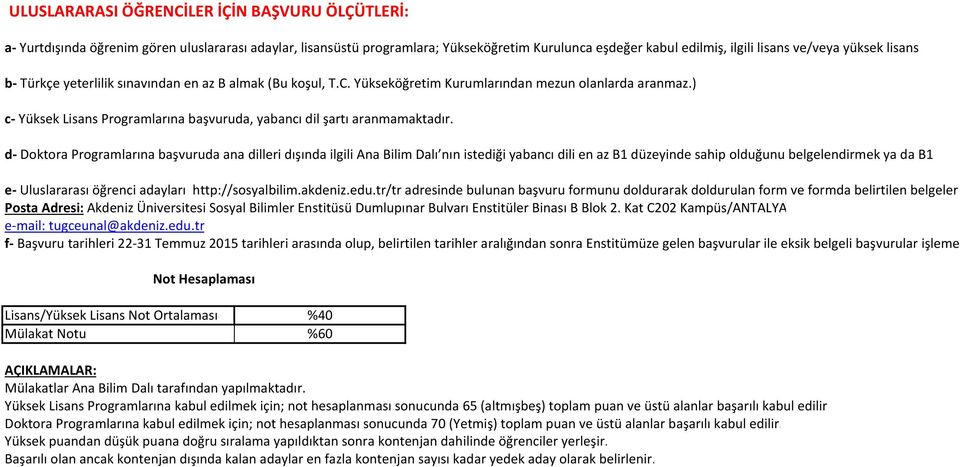 ULUSLARARASI ÖĞRENCİLER İÇİN BAŞVURU ÖLÇÜTLERİ:

a- Yurtdışında öğrenim gören uluslararası adaylar, lisansüstü programlara; Yükseköğretim Kurulunca eşdeğer kabul edilmiş, ilgili lisans ve/veya yüksek lisans

b- Türkçe yeterlilik sınavından en az B almak (Bu koşul, T.C. Yükseköğretim Kurumlarından mezun olanlarda aranmaz.)

c- Yüksek Lisans Programlarına başvuruda, yabancı dil şartı aranmamaktadır.

d- Doktora Programlarına başvuruda ana dilleri dışında ilgili Ana Bilim Dalı'nın istediği yabancı dili en az B1 düzeyinde sahip olduğunu belgelendirmek ya da B1

e- Uluslararası öğrenci adayları http://sosyalbilim.akdeniz.edu.tr/tr adresinde bulunan başvuru formunu doldurarak doldurulan form ve formda belirtilen belgeler
Posta Adresi: Akdeniz Üniversitesi Sosyal Bilimler Enstitüsü Dumlupınar Bulvarı Enstitüler Binası B Blok 2. Kat C202 Kampüs/ANTALYA
e-mail: tugceunal@akdeniz.edu.tr
f- Başvuru tarihleri 22-31 Temmuz 2015 tarihleri arasında olup, belirtilen tarihler aralığından sonra Enstitümüze gelen başvurular ile eksik belgeli başvurular işleme

Not Hesaplaması

| Lisans/Yüksek Lisans Not Ortalaması | %40 |
|---|---|
| Mülakat Notu | %60 |

AÇIKLAMALAR:
Mülakatlar Ana Bilim Dalı tarafından yapılmaktadır.
Yüksek Lisans Programlarına kabul edilmek için; not hesaplanması sonucunda 65 (altmışbeş) toplam puan ve üstü alanlar başarılı kabul edilir
Doktora Programlarına kabul edilmek için; not hesaplanması sonucunda 70 (Yetmiş) toplam puan ve üstü alanlar başarılı kabul edilir
Yüksek puandan düşük puana doğru sıralama yapıldıktan sonra kontenjan dahilinde öğrenciler yerleşir.
Başarılı olan ancak kontenjan dışında kalan adaylar en fazla kontenjan sayısı kadar yedek aday olarak belirlenir.